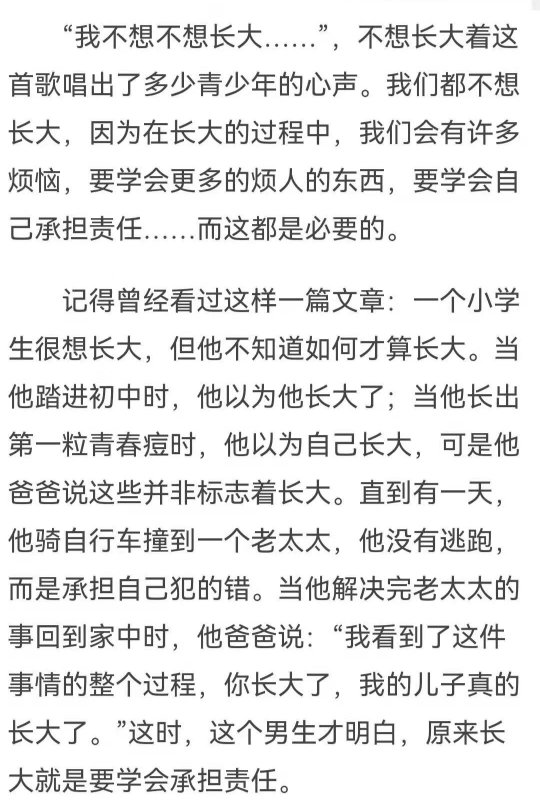 “我不想不想长大……”，不想长大着这首歌唱出了多少青少年的心声。我们都不想长大，因为在长大的过程中，我们会有许多烦恼，要学会更多的烦人的东西，要学会自己承担责任……而这都是必要的。

记得曾经看过这样一篇文章：一个小学生很想长大，但他不知道如何才算长大。当他踏进初中时，他以为他长大了；当他长出第一粒青春痘时，他以为自己长大，可是他爸爸说这些并非标志着长大。直到有一天，他骑自行车撞到一个老太太，他没有逃跑，而是承担自己犯的错。当他解决完老太太的事回到家中时，他爸爸说：“我看到了这件事情的整个过程，你长大了，我的儿子真的长大了。”这时，这个男生才明白，原来长大就是要学会承担责任。